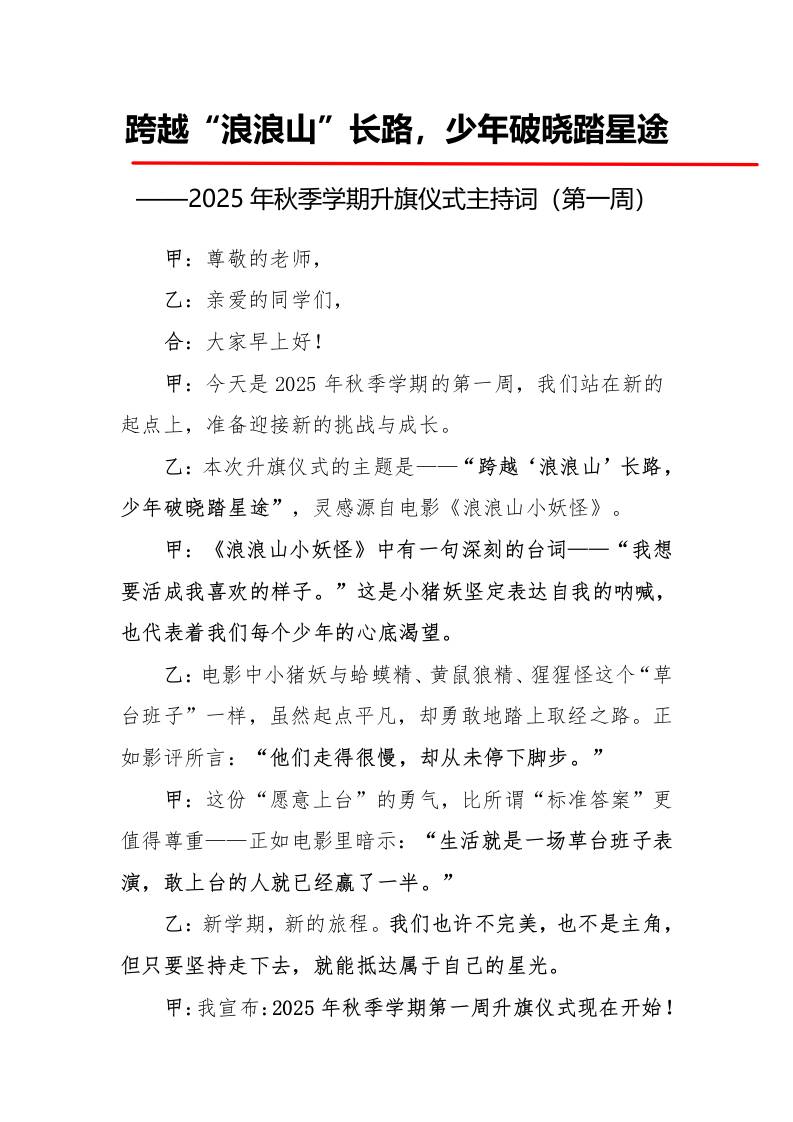 跨越“浪浪山”长路，少年破晓踏星途

——2025 年秋季学期升旗仪式主持词（第一周）

甲：尊敬的老师，

乙：亲爱的同学们，

合：大家早上好！

甲：今天是 2025 年秋季学期的第一周，我们站在新的起点上，准备迎接新的挑战与成长。

乙：本次升旗仪式的主题是——“跨越‘浪浪山’长路，少年破晓踏星途”，灵感源自电影《浪浪山小妖怪》。

甲：《浪浪山小妖怪》中有一句深刻的台词——“我想要活成我喜欢的样子。”这是小猪妖坚定表达自我的呐喊，也代表着我们每个少年的心底渴望。

乙：电影中小猪妖与蛤蟆精、黄鼠狼精、猩猩怪这个“草台班子”一样，虽然起点平凡，却勇敢地踏上取经之路。正如影评所言：“他们走得很慢，却从未停下脚步。”

甲：这份“愿意上台”的勇气，比所谓“标准答案”更值得尊重——正如电影里暗示：“生活就是一场草台班子表演，敢上台的人就已经赢了一半。”

乙：新学期，新的旅程。我们也许不完美，也不是主角，但只要坚持走下去，就能抵达属于自己的星光。

甲：我宣布：2025 年秋季学期第一周升旗仪式现在开始！